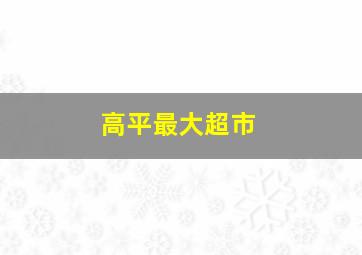 高平最大超市